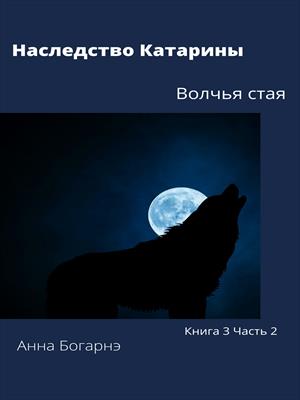 Наследство Катарины

Волчья стая

Книга 3 Часть 2

Анна Богарнэ